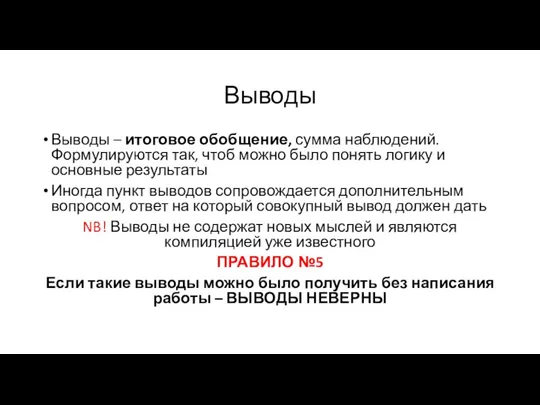 Выводы

• Выводы – итоговое обобщение, сумма наблюдений. Формулируются так, чтоб можно было понять логику и основные результаты

• Иногда пункт выводов сопровождается дополнительным вопросом, ответ на который совокупный вывод должен дать

NB! Выводы не содержат новых мыслей и являются компиляцией уже известного

ПРАВИЛО №5

Если такие выводы можно было получить без написания работы – ВЫВОДЫ НЕВЕРНЫ